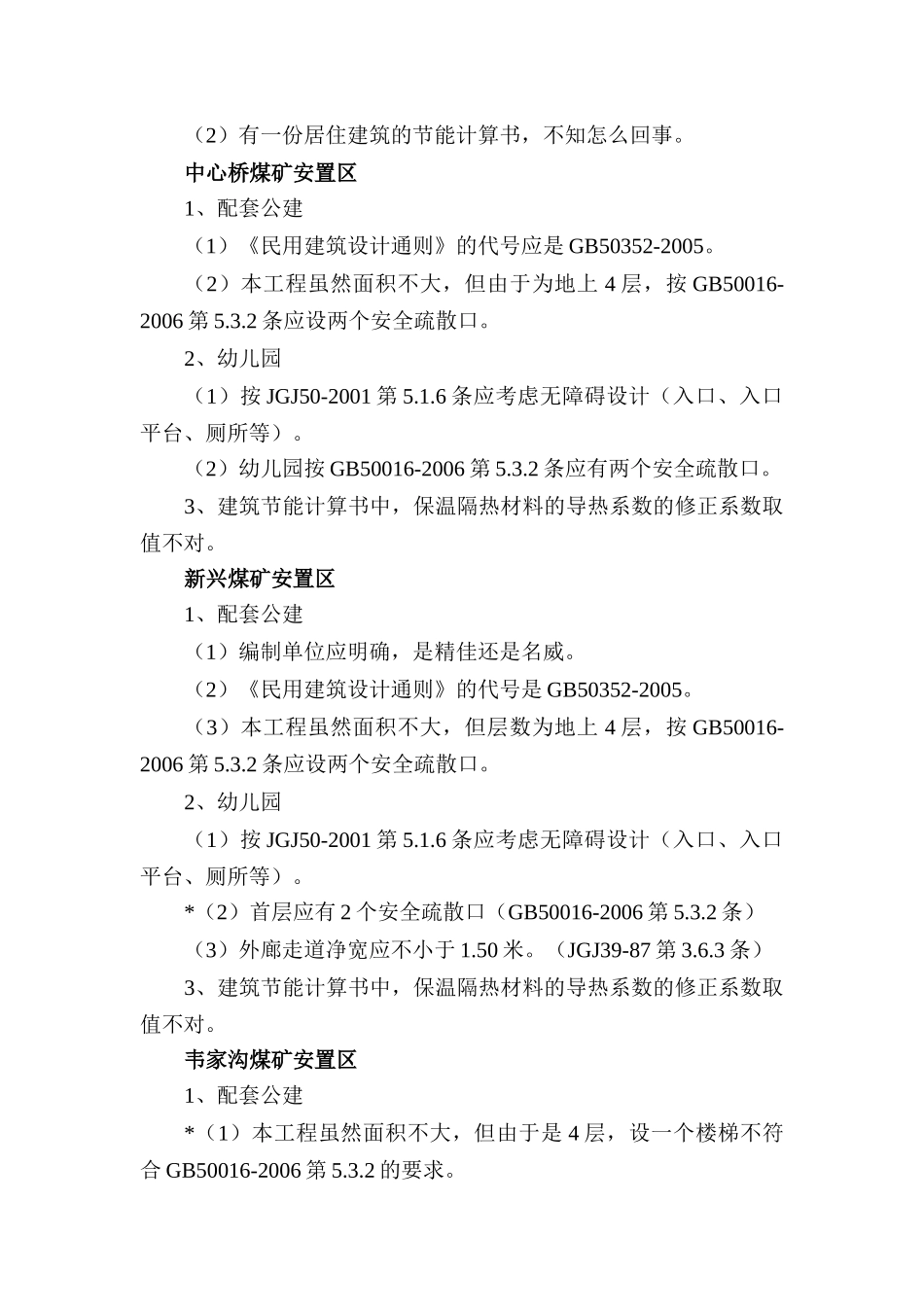 （2）有一份居住建筑的节能计算书，不知怎么回事。

中心桥煤矿安置区

1、配套公建

（1）《民用建筑设计通则》的代号应是 GB50352-2005。

（2）本工程虽然面积不大，但由于为地上 4 层，按 GB50016-2006 第 5.3.2 条应设两个安全疏散口。

2、幼儿园

（1）按 JGJ50-2001 第 5.1.6 条应考虑无障碍设计（入口、入口平台、厕所等）。

（2）幼儿园按 GB50016-2006 第 5.3.2 条应有两个安全疏散口。

3、建筑节能计算书中，保温隔热材料的导热系数的修正系数取值不对。

新兴煤矿安置区

1、配套公建

（1）编制单位应明确，是精佳还是名威。

（2）《民用建筑设计通则》的代号是 GB50352-2005。

（3）本工程虽然面积不大，但层数为地上 4 层，按 GB50016-2006 第 5.3.2 条应设两个安全疏散口。

2、幼儿园

（1）按 JGJ50-2001 第 5.1.6 条应考虑无障碍设计（入口、入口平台、厕所等）。

*（2）首层应有 2 个安全疏散口（GB50016-2006 第 5.3.2 条）

（3）外廊走道净宽应不小于 1.50 米。（JGJ39-87 第 3.6.3 条）

3、建筑节能计算书中，保温隔热材料的导热系数的修正系数取值不对。

韦家沟煤矿安置区

1、配套公建

*（1）本工程虽然面积不大，但由于是 4 层，设一个楼梯不符合 GB50016-2006 第 5.3.2 的要求。